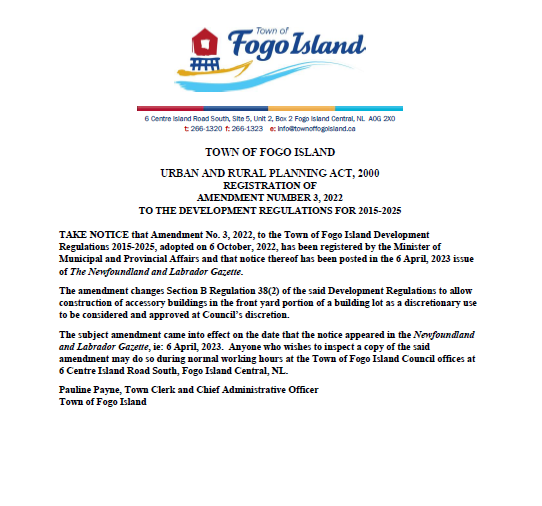 Town of
Fogo Island

6 Centre Island Road South, Site 5, Unit 2, Box 2 Fogo Island Central, NL A0G 2X0
t: 266-1320 f: 266-1323 e: info@townoffogoisland.ca

TOWN OF FOGO ISLAND

URBAN AND RURAL PLANNING ACT, 2000
REGISTRATION OF
AMENDMENT NUMBER 3, 2022
TO THE DEVELOPMENT REGULATIONS FOR 2015-2025

TAKE NOTICE that Amendment No. 3, 2022, to the Town of Fogo Island Development Regulations 2015-2025, adopted on 6 October, 2022, has been registered by the Minister of Municipal and Provincial Affairs and that notice thereof has been posted in the 6 April, 2023 issue of The Newfoundland and Labrador Gazette.

The amendment changes Section B Regulation 38(2) of the said Development Regulations to allow construction of accessory buildings in the front yard portion of a building lot as a discretionary use to be considered and approved at Council's discretion.

The subject amendment came into effect on the date that the notice appeared in the Newfoundland and Labrador Gazette, ie: 6 April, 2023. Anyone who wishes to inspect a copy of the said amendment may do so during normal working hours at the Town of Fogo Island Council offices at 6 Centre Island Road South, Fogo Island Central, NL.

Pauline Payne, Town Clerk and Chief Administrative Officer
Town of Fogo Island